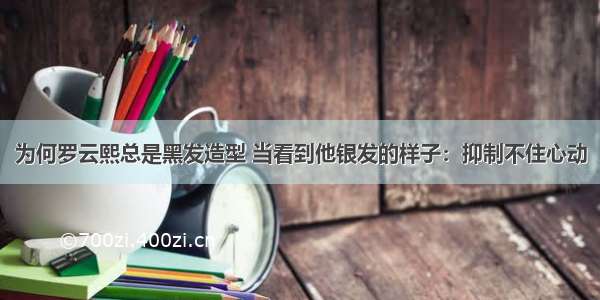 为何罗云熙总是黑发造型 当看到他银发的样子：抑制不住心动

©700zi.400zi.cn